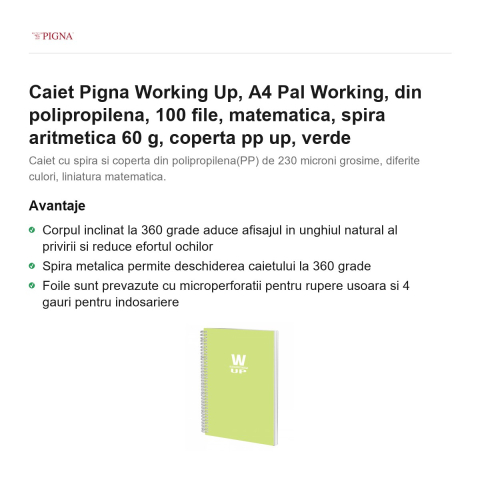 PIGNA

Caiet Pigna Working Up, A4 Pal Working, din polipropilena, 100 file, matematica, spira aritmetica 60 g, coperta pp up, verde

Caiet cu spira si coperta din polipropilena(PP) de 230 microni grosime, diferite culori, liniatura matematica.

Avantaje

Corpul inclinat la 360 grade aduce afisajul in unghiul natural al privirii si reduce efortul ochilor

Spira metalica permite deschiderea caietului la 360 grade

Foile sunt prevazute cu microperforatii pentru rupere usoara si 4 gauri pentru indosariere

W
UP